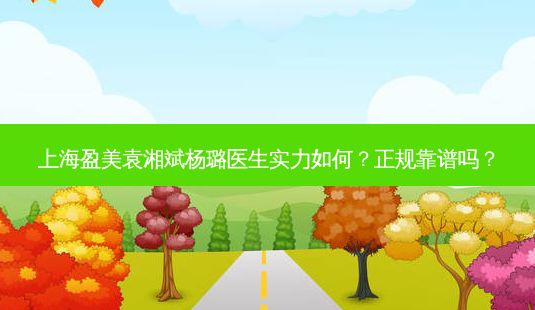 上海盈美袁湘斌杨璐医生实力如何？正规靠谱吗？